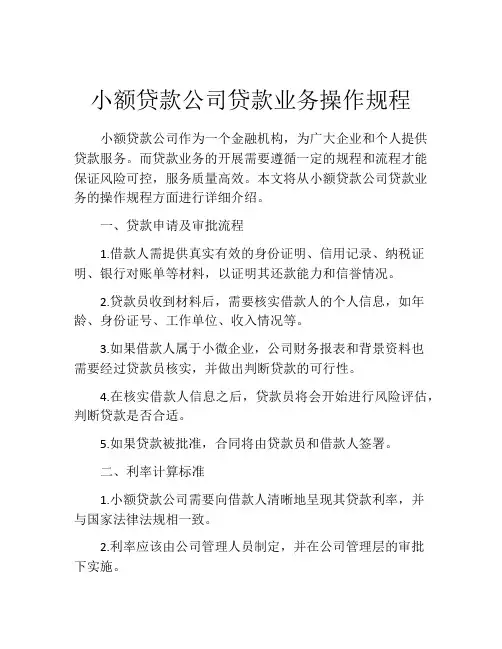 小额贷款公司贷款业务操作规程

小额贷款公司作为一个金融机构，为广大企业和个人提供贷款服务。而贷款业务的开展需要遵循一定的规程和流程才能保证风险可控，服务质量高效。本文将从小额贷款公司贷款业务的操作规程方面进行详细介绍。

一、贷款申请及审批流程

1.借款人需提供真实有效的身份证明、信用记录、纳税证明、银行对账单等材料，以证明其还款能力和信誉情况。

2.贷款员收到材料后，需要核实借款人的个人信息，如年龄、身份证号、工作单位、收入情况等。

3.如果借款人属于小微企业，公司财务报表和背景资料也需要经过贷款员核实，并做出判断贷款的可行性。

4.在核实借款人信息之后，贷款员将会开始进行风险评估，判断贷款是否合适。

5.如果贷款被批准，合同将由贷款员和借款人签署。

二、利率计算标准

1.小额贷款公司需要向借款人清晰地呈现其贷款利率，并与国家法律法规相一致。

2.利率应该由公司管理人员制定，并在公司管理层的审批下实施。